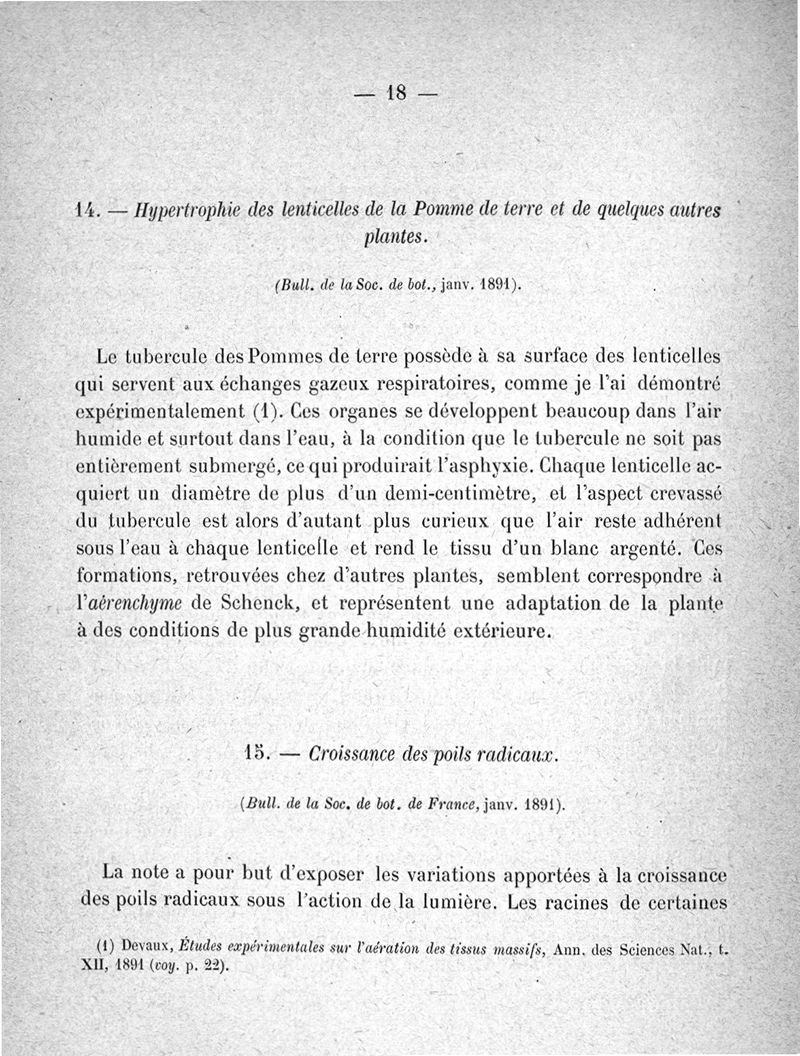 — 18 —

14. — Hypertrophie des lenticelles de la Pomme de terre et de quelques autres plantes.

(Bull. de la Soc. de bot., janv. 1891).

Le tubercule des Pommes de terre possède à sa surface des lenticelles qui servent aux échanges gazeux respiratoires, comme je l'ai démontré expérimentalement (1). Ces organes se développent beaucoup dans l'air humide et surtout dans l'eau, à la condition que le tubercule ne soit pas entièrement submergé, ce qui produirait l'asphyxie. Chaque lenticelle acquiert un diamètre de plus d'un demi-centimètre, et l'aspect crevassé du tubercule est alors d'autant plus curieux que l'air reste adhérent sous l'eau à chaque lenticelle et rend le tissu d'un blanc argenté. Ces formations, retrouvées chez d'autres plantes, semblent correspondre à l'aérenchyme de Schenck, et représentent une adaptation de la plante à des conditions de plus grande humidité extérieure.

15. — Croissance des poils radicaux.

(Bull. de la Soc. de bot. de France, janv. 1891).

La note a pour but d'exposer les variations apportées à la croissance des poils radicaux sous l'action de la lumière. Les racines de certaines

(1) Devaux, Études expérimentales sur l'aération des tissus massifs, Ann. des Sciences Nat., t. XII, 1891 (voy. p. 22).